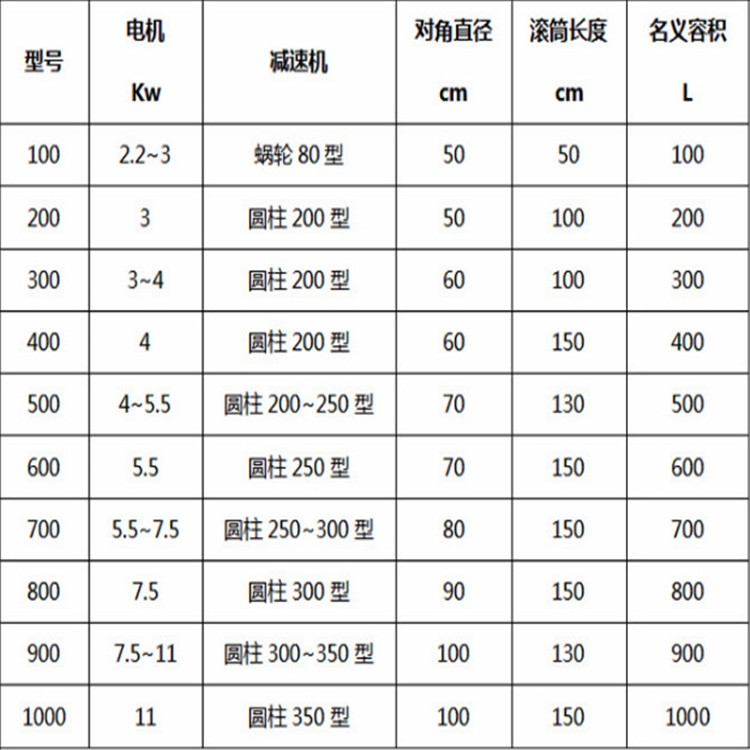 | 型号 | 电机 Kw | 减速机 | 对角直径 cm | 滚筒长度 cm | 名义容积 L |
|---|---|---|---|---|---|
| 100 | 2.2~3 | 蜗轮80型 | 50 | 50 | 100 |
| 200 | 3 | 圆柱200型 | 50 | 100 | 200 |
| 300 | 3~4 | 圆柱200型 | 60 | 100 | 300 |
| 400 | 4 | 圆柱200型 | 60 | 150 | 400 |
| 500 | 4~5.5 | 圆柱200~250型 | 70 | 130 | 500 |
| 600 | 5.5 | 圆柱250型 | 70 | 150 | 600 |
| 700 | 5.5~7.5 | 圆柱250~300型 | 80 | 150 | 700 |
| 800 | 7.5 | 圆柱300型 | 90 | 150 | 800 |
| 900 | 7.5~11 | 圆柱300~350型 | 100 | 130 | 900 |
| 1000 | 11 | 圆柱350型 | 100 | 150 | 1000 |